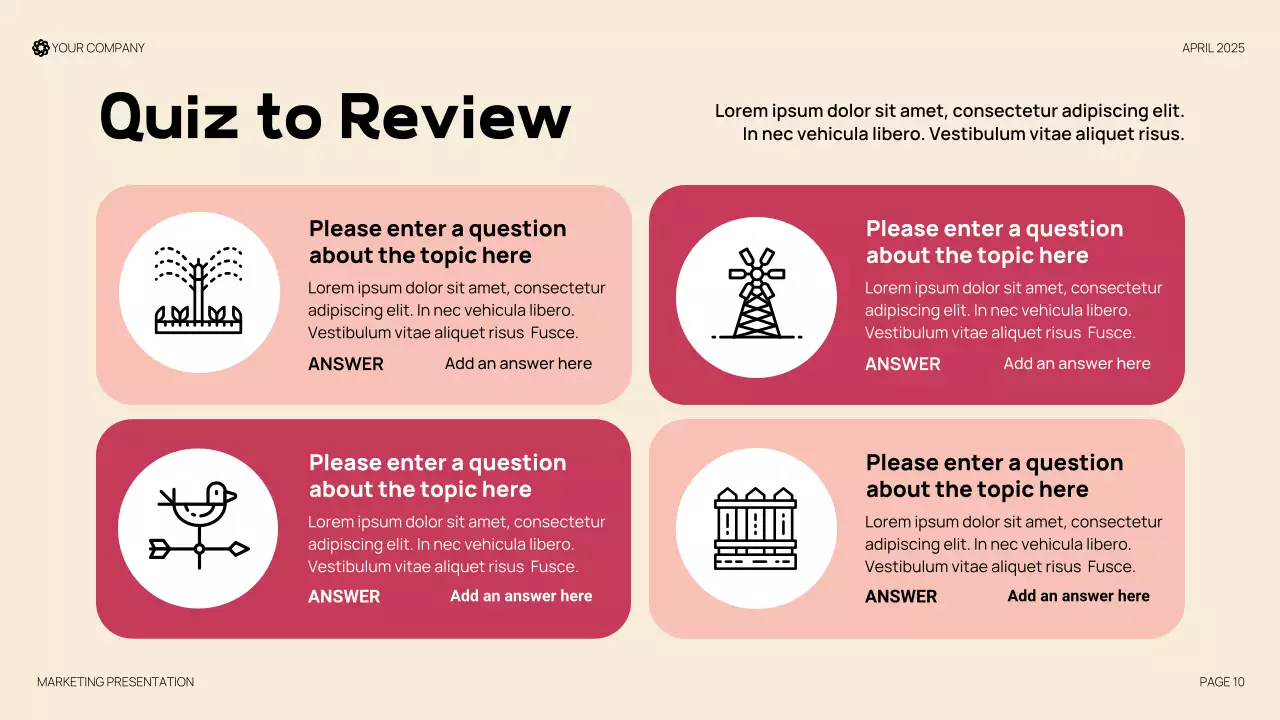 YOUR COMPANY

APRIL 2025

Quiz to Review

Lorem ipsum dolor sit amet, consectetur adipiscing elit. In nec vehicula libero. Vestibulum vitae aliquet risus.

Please enter a question about the topic here

Lorem ipsum dolor sit amet, consectetur adipiscing elit. In nec vehicula libero. Vestibulum vitae aliquet risus Fusce.

ANSWER

Add an answer here

Please enter a question about the topic here

Lorem ipsum dolor sit amet, consectetur adipiscing elit. In nec vehicula libero. Vestibulum vitae aliquet risus Fusce.

ANSWER

Add an answer here

Please enter a question about the topic here

Lorem ipsum dolor sit amet, consectetur adipiscing elit. In nec vehicula libero. Vestibulum vitae aliquet risus Fusce.

ANSWER

Add an answer here

Please enter a question about the topic here

Lorem ipsum dolor sit amet, consectetur adipiscing elit. In nec vehicula libero. Vestibulum vitae aliquet risus Fusce.

ANSWER

Add an answer here

MARKETING PRESENTATION

PAGE 10